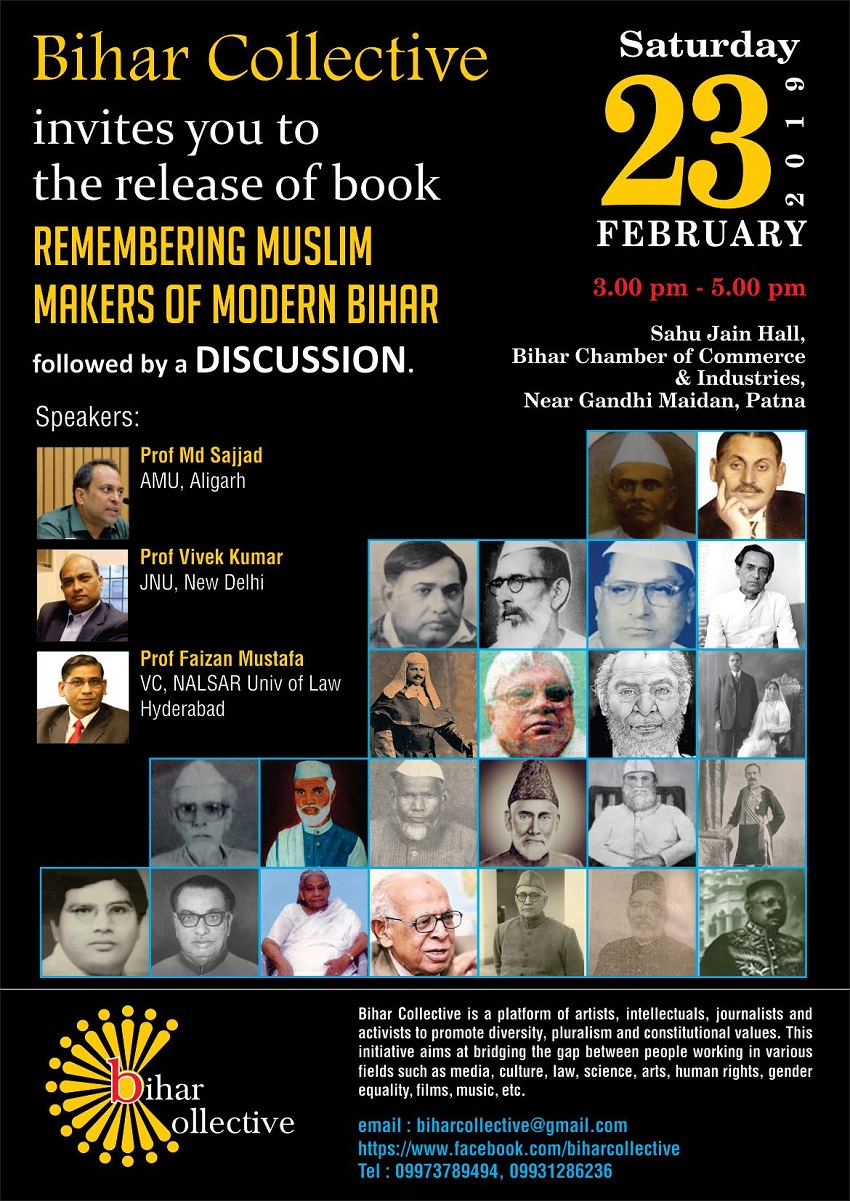 Bihar Collective
invites you to
the release of book
REMEMBERING MUSLIM
MAKERS OF MODERN BIHAR
followed by a DISCUSSION.

Saturday
23
2019
FEBRUARY

3.00 pm - 5.00 pm

Sahu Jain Hall,
Bihar Chamber of Commerce
& Industries,
Near Gandhi Maidan, Patna

Speakers:

Prof Md Sajjad
AMU, Aligarh

Prof Vivek Kumar
JNU, New Delhi

Prof Faizan Mustafa
VC, NALSAR Univ of Law
Hyderabad

bihar
collective

Bihar Collective is a platform of artists, intellectuals, journalists and activists to promote diversity, pluralism and constitutional values. This initiative aims at bridging the gap between people working in various fields such as media, culture, law, science, arts, human rights, gender equality, films, music, etc.

email : biharcollective@gmail.com
https://www.facebook.com/biharcollective
Tel : 09973789494, 09931286236